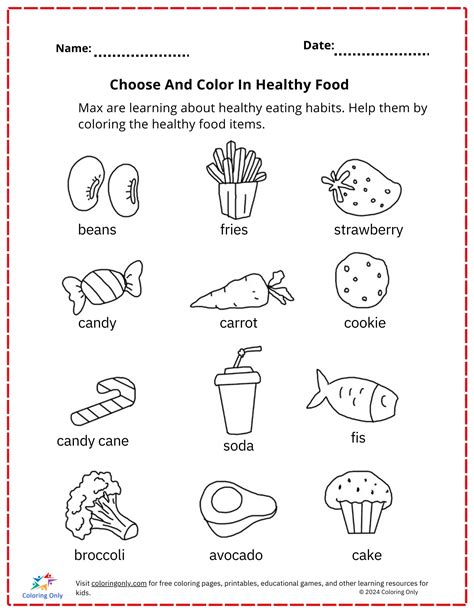 Name: ....................

Date: ....................

Choose And Color In Healthy Food

Max are learning about healthy eating habits. Help them by coloring the healthy food items.

beans

fries

strawberry

candy

carrot

cookie

candy cane

soda

fis

broccoli

avocado

cake

Coloring Only

Visit coloringonly.com for free coloring pages, printables, educational games, and other learning resources for kids.

© 2024 Coloring Only